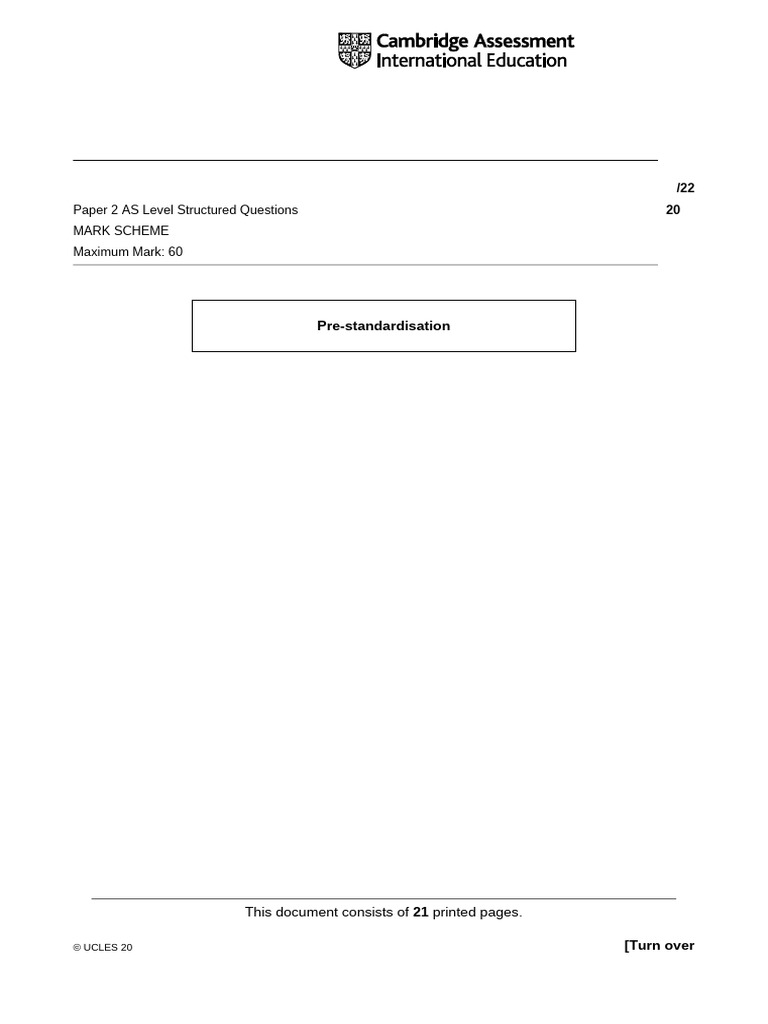 Cambridge Assessment International Education

/22

Paper 2 AS Level Structured Questions 20

MARK SCHEME

Maximum Mark: 60

Pre-standardisation

This document consists of **21** printed pages.

© UCLES 20

[Turn over